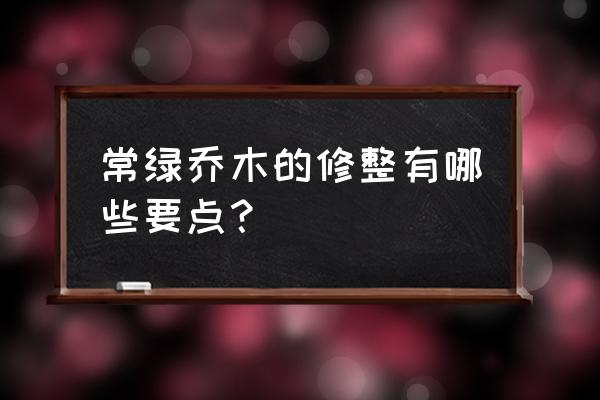 常绿乔木的修整有哪些要点？